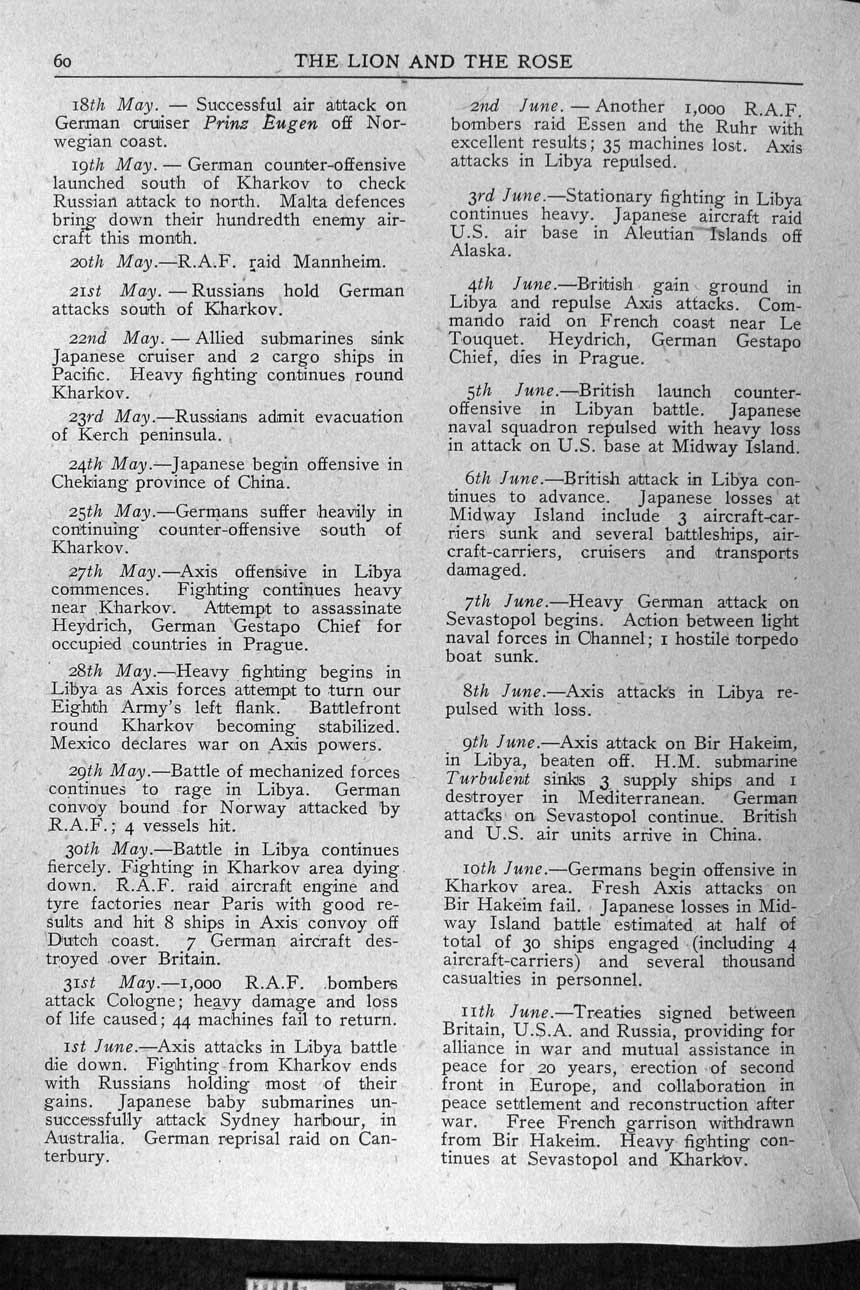 60 THE LION AND THE ROSE

18th May. — Successful air attack on German cruiser Prinz Eugen off Norwegian coast.

19th May. — German counter-offensive launched south of Kharkov to check Russian attack to north. Malta defences bring down their hundredth enemy aircraft this month.

20th May.—R.A.F. raid Mannheim.

21st May. — Russians hold German attacks south of Kharkov.

22nd May. — Allied submarines sink Japanese cruiser and 2 cargo ships in Pacific. Heavy fighting continues round Kharkov.

23rd May.—Russians admit evacuation of Kerch peninsula.

24th May.—Japanese begin offensive in Chekiang province of China.

25th May.—Germans suffer heavily in continuing counter-offensive south of Kharkov.

27th May.—Axis offensive in Libya commences. Fighting continues heavy near Kharkov. Attempt to assassinate Heydrich, German Gestapo Chief for occupied countries in Prague.

28th May.—Heavy fighting begins in Libya as Axis forces attempt to turn our Eighth Army's left flank. Battlefront round Kharkov becoming stabilized. Mexico declares war on Axis powers.

29th May.—Battle of mechanized forces continues to rage in Libya. German convoy bound for Norway attacked by R.A.F.; 4 vessels hit.

30th May.—Battle in Libya continues fiercely. Fighting in Kharkov area dying down. R.A.F. raid aircraft engine and tyre factories near Paris with good results and hit 8 ships in Axis convoy off Dutch coast. 7 German aircraft destroyed over Britain.

31st May.—1,000 R.A.F. bombers attack Cologne; heavy damage and loss of life caused; 44 machines fail to return.

1st June.—Axis attacks in Libya battle die down. Fighting from Kharkov ends with Russians holding most of their gains. Japanese baby submarines unsuccessfully attack Sydney harbour, in Australia. German reprisal raid on Canterbury.

2nd June. — Another 1,000 R.A.F. bombers raid Essen and the Ruhr with excellent results; 35 machines lost. Axis attacks in Libya repulsed.

3rd June.—Stationary fighting in Libya continues heavy. Japanese aircraft raid U.S. air base in Aleutian Islands off Alaska.

4th June.—British gain ground in Libya and repulse Axis attacks. Commando raid on French coast near Le Touquet. Heydrich, German Gestapo Chief, dies in Prague.

5th June.—British launch counter-offensive in Libyan battle. Japanese naval squadron repulsed with heavy loss in attack on U.S. base at Midway Island.

6th June.—British attack in Libya continues to advance. Japanese losses at Midway Island include 3 aircraft-carriers sunk and several battleships, aircraft-carriers, cruisers and transports damaged.

7th June.—Heavy German attack on Sevastopol begins. Action between light naval forces in Channel; 1 hostile torpedo boat sunk.

8th June.—Axis attacks in Libya repulsed with loss.

9th June.—Axis attack on Bir Hakeim, in Libya, beaten off. H.M. submarine Turbulent sinks 3 supply ships and 1 destroyer in Mediterranean. German attacks on Sevastopol continue. British and U.S. air units arrive in China.

10th June.—Germans begin offensive in Kharkov area. Fresh Axis attacks on Bir Hakeim fail. Japanese losses in Midway Island battle estimated at half of total of 30 ships engaged (including 4 aircraft-carriers) and several thousand casualties in personnel.

11th June.—Treaties signed between Britain, U.S.A. and Russia, providing for alliance in war and mutual assistance in peace for 20 years, erection of second front in Europe, and collaboration in peace settlement and reconstruction after war. Free French garrison withdrawn from Bir Hakeim. Heavy fighting continues at Sevastopol and Kharkov.